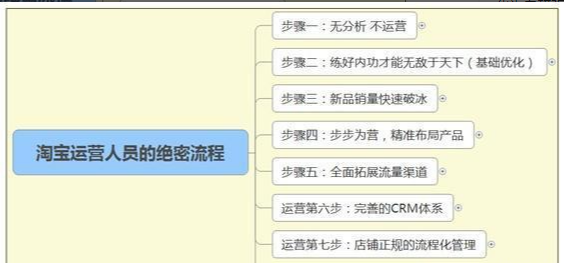 淘宝运营人员的绝密流程

步骤一：无分析 不运营

步骤二：练好内功才能无敌于天下（基础优化）

步骤三：新品销量快速破冰

步骤四：步步为营，精准布局产品

步骤五：全面拓展流量渠道

运营第六步：完善的CRM体系

运营第七步：店铺正规的流程化管理